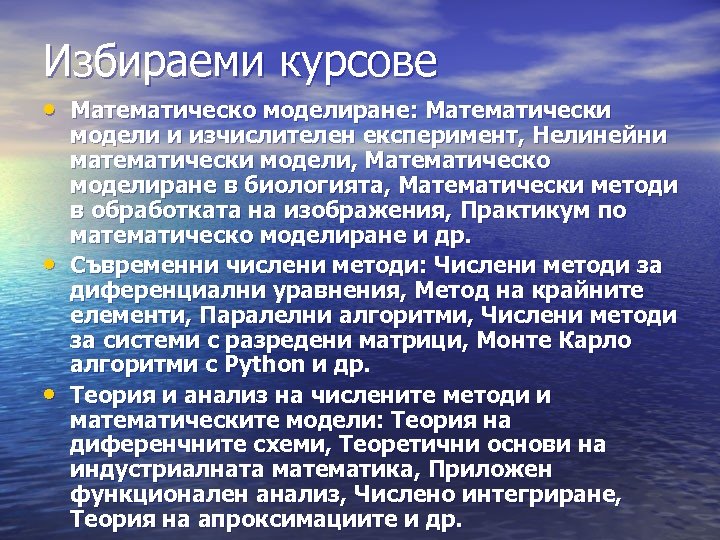 Избираеми курсове

• Математическо моделиране: Математически модели и изчислителен експеримент, Нелинейни математически модели, Математическо моделиране в биологията, Математически методи в обработката на изображения, Практикум по математическо моделиране и др.

• Съвременни числени методи: Числени методи за диференциални уравнения, Метод на крайните елементи, Паралелни алгоритми, Числени методи за системи с разредени матрици, Монте Карло алгоритми с Python и др.

• Теория и анализ на числените методи и математическите модели: Теория на диференчните схеми, Теоретични основи на индустриалната математика, Приложен функционален анализ, Числено интегриране, Теория на апроксимациите и др.